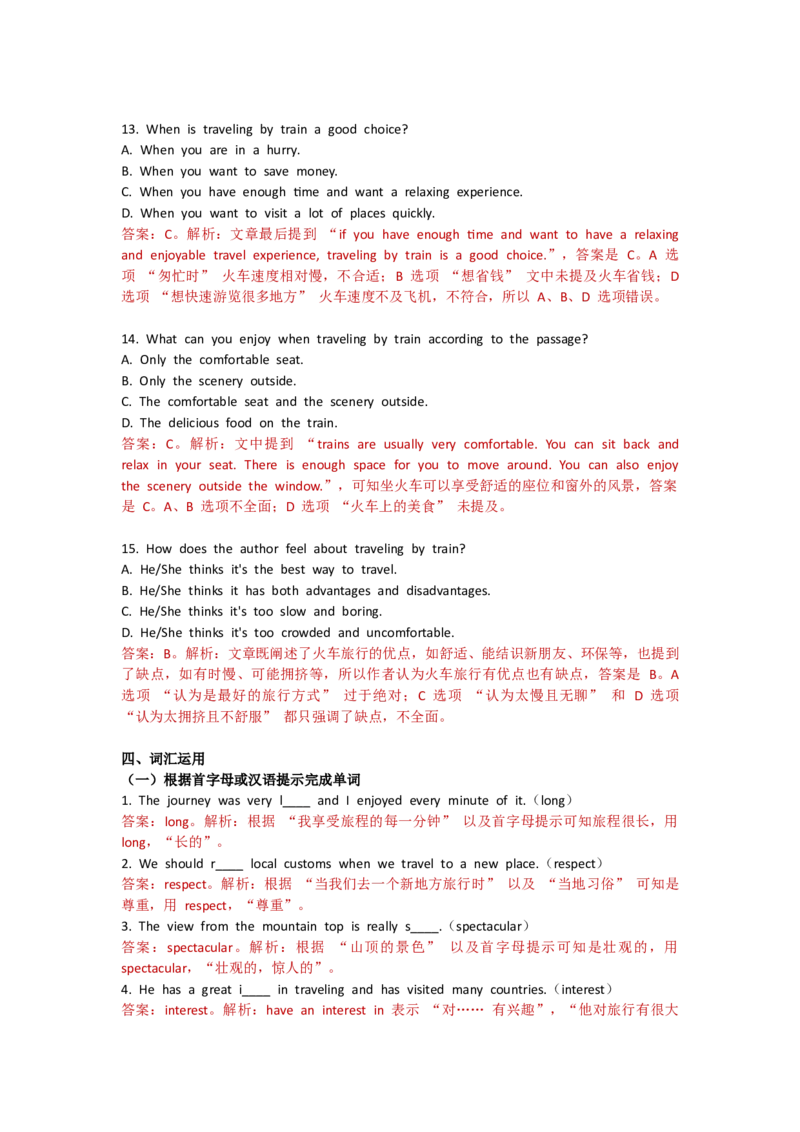 13. When is traveling by train a good choice?
A. When you are in a hurry.
B. When you want to save money.
C. When you have enough time and want a relaxing experience.
D. When you want to visit a lot of places quickly.
答案：C。解析：文章最后提到 “if you have enough time and want to have a relaxing and enjoyable travel experience, traveling by train is a good choice.”，答案是 C。A 选项 “匆忙时” 火车速度相对慢，不合适；B 选项 “想省钱” 文中未提及火车省钱；D 选项 “想快速游览很多地方” 火车速度不及飞机，不符合，所以 A、B、D 选项错误。

14. What can you enjoy when traveling by train according to the passage?
A. Only the comfortable seat.
B. Only the scenery outside.
C. The comfortable seat and the scenery outside.
D. The delicious food on the train.
答案：C。解析：文中提到 “trains are usually very comfortable. You can sit back and relax in your seat. There is enough space for you to move around. You can also enjoy the scenery outside the window.”，可知坐火车可以享受舒适的座位和窗外的风景，答案是 C。A、B 选项不全面；D 选项 “火车上的美食” 未提及。

15. How does the author feel about traveling by train?
A. He/She thinks it's the best way to travel.
B. He/She thinks it has both advantages and disadvantages.
C. He/She thinks it's too slow and boring.
D. He/She thinks it's too crowded and uncomfortable.
答案：B。解析：文章既阐述了火车旅行的优点，如舒适、能结识新朋友、环保等，也提到了缺点，如有时慢、可能拥挤等，所以作者认为火车旅行有优点也有缺点，答案是 B。A 选项 “认为是最好的旅行方式” 过于绝对；C 选项 “认为太慢且无聊” 和 D 选项 “认为太拥挤且不舒服” 都只强调了缺点，不全面。

四、词汇运用
（一）根据首字母或汉语提示完成单词
1. The journey was very l____ and I enjoyed every minute of it.（long）
答案：long。解析：根据 “我享受旅程的每一分钟” 以及首字母提示可知旅程很长，用 long，“长的”。
2. We should r____ local customs when we travel to a new place.（respect）
答案：respect。解析：根据 “当我们去一个新地方旅行时” 以及 “当地习俗” 可知是尊重，用 respect，“尊重”。
3. The view from the mountain top is really s____.（spectacular）
答案：spectacular。解析：根据 “山顶的景色” 以及首字母提示可知是壮观的，用 spectacular，“壮观的，惊人的”。
4. He has a great i____ in traveling and has visited many countries.（interest）
答案：interest。解析：have an interest in 表示 “对…… 有兴趣”，“他对旅行有很大